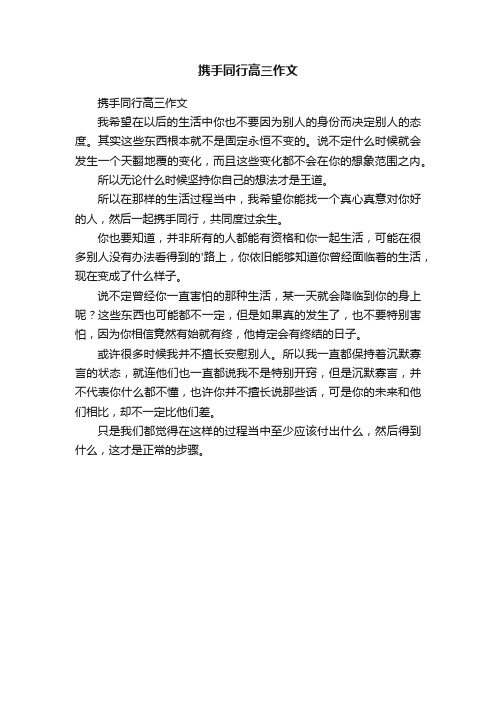 携手同行高三作文

携手同行高三作文

我希望在以后的生活中你也不要因为别人的身份而决定别人的态度。其实这些东西根本就不是固定永恒不变的。说不定什么时候就会发生一个天翻地覆的变化，而且这些变化都不会在你的想象范围之内。

所以无论什么时候坚持你自己的想法才是王道。

所以在那样的生活过程当中，我希望你能找一个真心真意对你好的人，然后一起携手同行，共同度过余生。

你也要知道，并非所有的人都能有资格和你一起生活，可能在很多别人没有办法看得到的'路上，你依旧能够知道你曾经面临着的生活，现在变成了什么样子。

说不定曾经你一直害怕的那种生活，某一天就会降临到你的身上呢？这些东西也可能都不一定，但是如果真的发生了，也不要特别害怕，因为你相信竟然有始就有终，他肯定会有终结的日子。

或许很多时候我并不擅长安慰别人。所以我一直都保持着沉默寡言的状态，就连他们也一直都说我不是特别开窍，但是沉默寡言，并不代表你什么都不懂，也许你并不擅长说那些话，可是你的未来和他们相比，却不一定比他们差。

只是我们都觉得在这样的过程当中至少应该付出什么，然后得到什么，这才是正常的步骤。